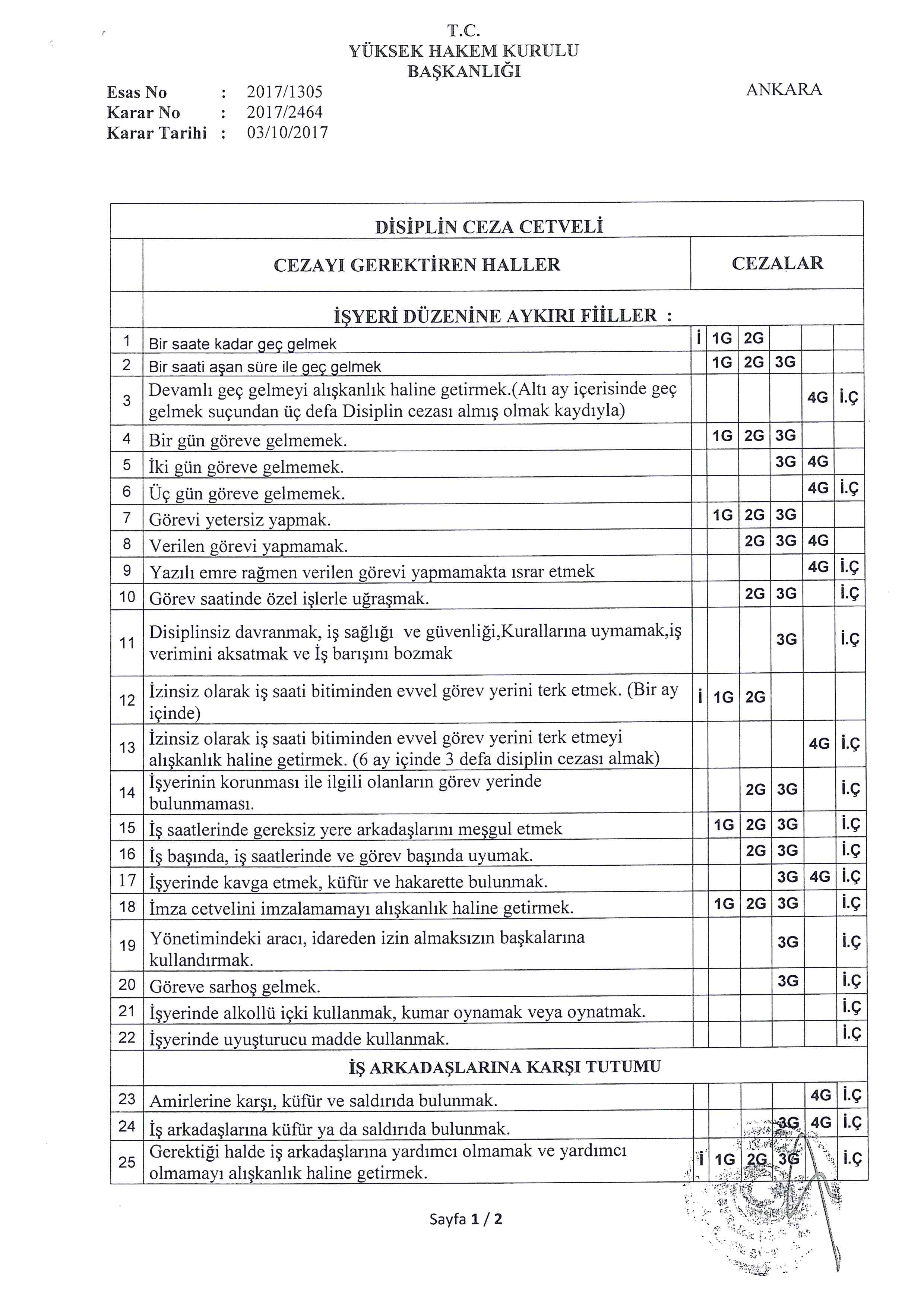 T.C.
YÜKSEK HAKEM KURULU
BAŞKANLIĞI

Esas No : 2017/1305
Karar No : 2017/2464
Karar Tarihi : 03/10/2017

ANKARA

DİSİPLİN CEZA CETVELİ

| | CEZAYI GEREKTİREN HALLER | CEZALAR | | | | | |
|---|---|---|---|---|---|---|---|
| | İŞYERİ DÜZENİNE AYKIRI FİİLLER : | | | | | | |
| 1 | Bir saate kadar geç gelmek | İ | 1G | 2G | | | |
| 2 | Bir saati aşan süre ile geç gelmek | | 1G | 2G | 3G | | |
| 3 | Devamlı geç gelmeyi alışkanlık haline getirmek.(Altı ay içerisinde geç gelmek suçundan üç defa Disiplin cezası almış olmak kaydıyla) | | | | | 4G | İ.Ç |
| 4 | Bir gün göreve gelmemek. | | 1G | 2G | 3G | | |
| 5 | İki gün göreve gelmemek. | | | | 3G | 4G | |
| 6 | Üç gün göreve gelmemek. | | | | | 4G | İ.Ç |
| 7 | Görevi yetersiz yapmak. | | 1G | 2G | 3G | | |
| 8 | Verilen görevi yapmamak. | | | 2G | 3G | 4G | |
| 9 | Yazılı emre rağmen verilen görevi yapmamakta ısrar etmek | | | | | 4G | İ.Ç |
| 10 | Görev saatinde özel işlerle uğraşmak. | | | 2G | 3G | | İ.Ç |
| 11 | Disiplinsiz davranmak, iş sağlığı ve güvenliği,Kurallarına uymamak,iş verimini aksatmak ve İş barışını bozmak | | | | 3G | | İ.Ç |
| 12 | İzinsiz olarak iş saati bitiminden evvel görev yerini terk etmek. (Bir ay içinde) | İ | 1G | 2G | | | |
| 13 | İzinsiz olarak iş saati bitiminden evvel görev yerini terk etmeyi alışkanlık haline getirmek. (6 ay içinde 3 defa disiplin cezası almak) | | | | | 4G | İ.Ç |
| 14 | İşyerinin korunması ile ilgili olanların görev yerinde bulunmaması. | | | 2G | 3G | | İ.Ç |
| 15 | İş saatlerinde gereksiz yere arkadaşlarını meşgul etmek | | 1G | 2G | 3G | | İ.Ç |
| 16 | İş başında, iş saatlerinde ve görev başında uyumak. | | | 2G | 3G | | İ.Ç |
| 17 | İşyerinde kavga etmek, küfür ve hakarette bulunmak. | | | | 3G | 4G | İ.Ç |
| 18 | İmza cetvelini imzalamamayı alışkanlık haline getirmek. | | 1G | 2G | 3G | | İ.Ç |
| 19 | Yönetimindeki aracı, idareden izin almaksızın başkalarına kullandırmak. | | | | 3G | | İ.Ç |
| 20 | Göreve sarhoş gelmek. | | | | 3G | | İ.Ç |
| 21 | İşyerinde alkollü içki kullanmak, kumar oynamak veya oynatmak. | | | | | | İ.Ç |
| 22 | İşyerinde uyuşturucu madde kullanmak. | | | | | | İ.Ç |
| | İŞ ARKADAŞLARINA KARŞI TUTUMU | | | | | | |
| 23 | Amirlerine karşı, küfür ve saldırıda bulunmak. | | | | | 4G | İ.Ç |
| 24 | İş arkadaşlarına küfür ya da saldırıda bulunmak. | | | | 3G | 4G | İ.Ç |
| 25 | Gerektiği halde iş arkadaşlarına yardımcı olmamak ve yardımcı olmamayı alışkanlık haline getirmek. | İ | 1G | 2G | 3G | | İ.Ç |

Sayfa 1 / 2